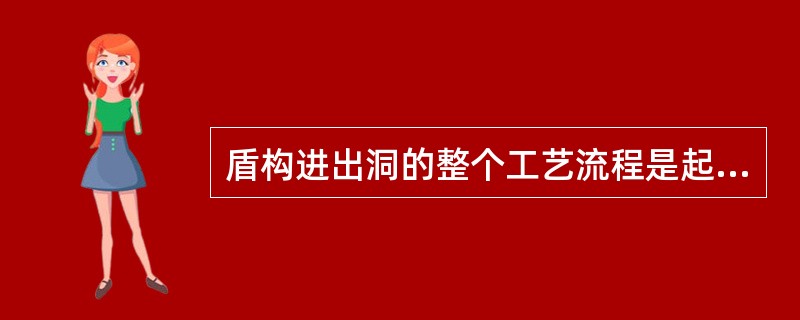 盾构进出洞的整个工艺流程是起...